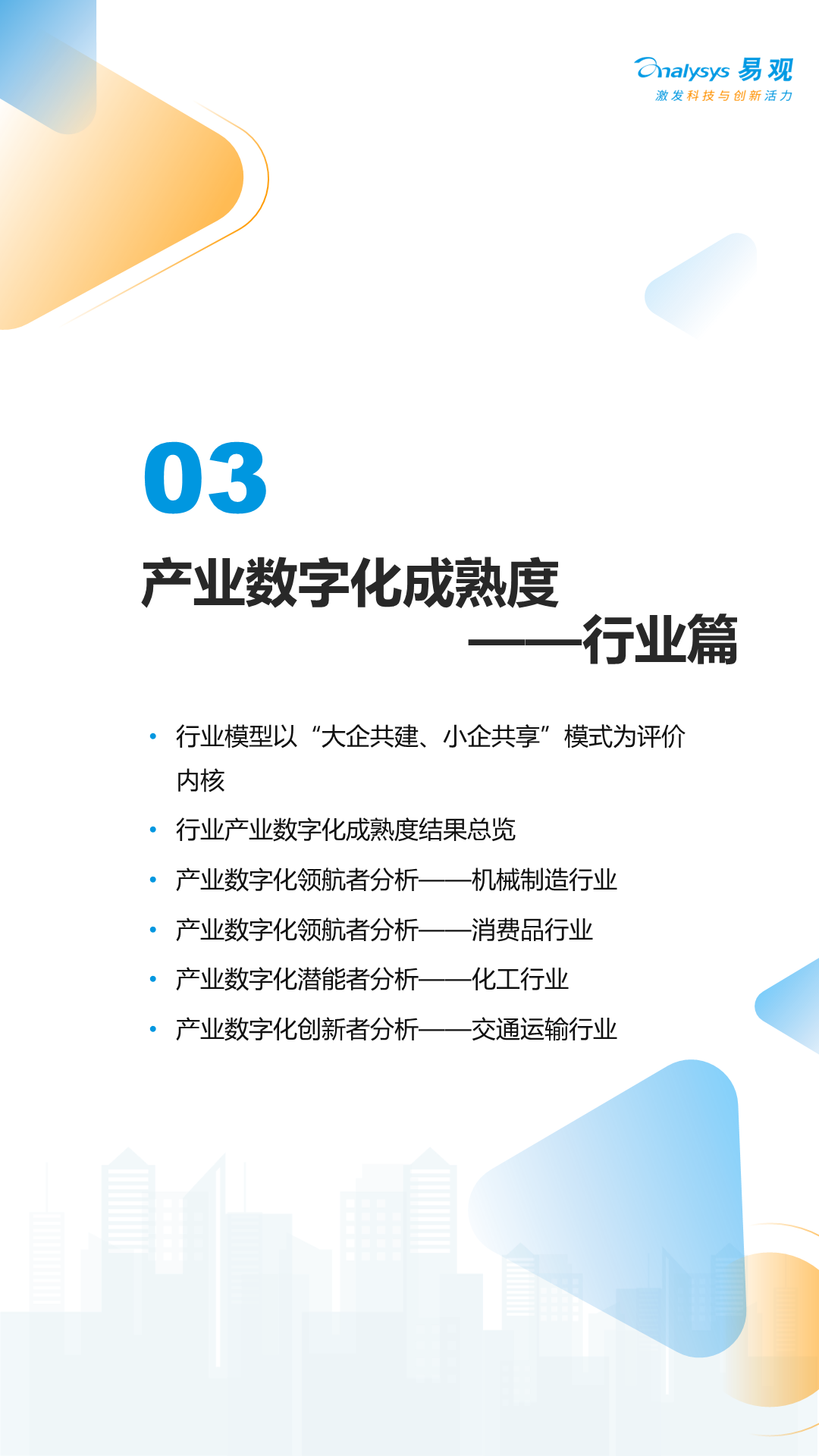 Analysys 易观
激发科技与创新活力

03

产业数字化成熟度
——行业篇

• 行业模型以“大企共建、小企共享”模式为评价内核
• 行业产业数字化成熟度结果总览
• 产业数字化领航者分析——机械制造行业
• 产业数字化领航者分析——消费品行业
• 产业数字化潜能者分析——化工行业
• 产业数字化创新者分析——交通运输行业